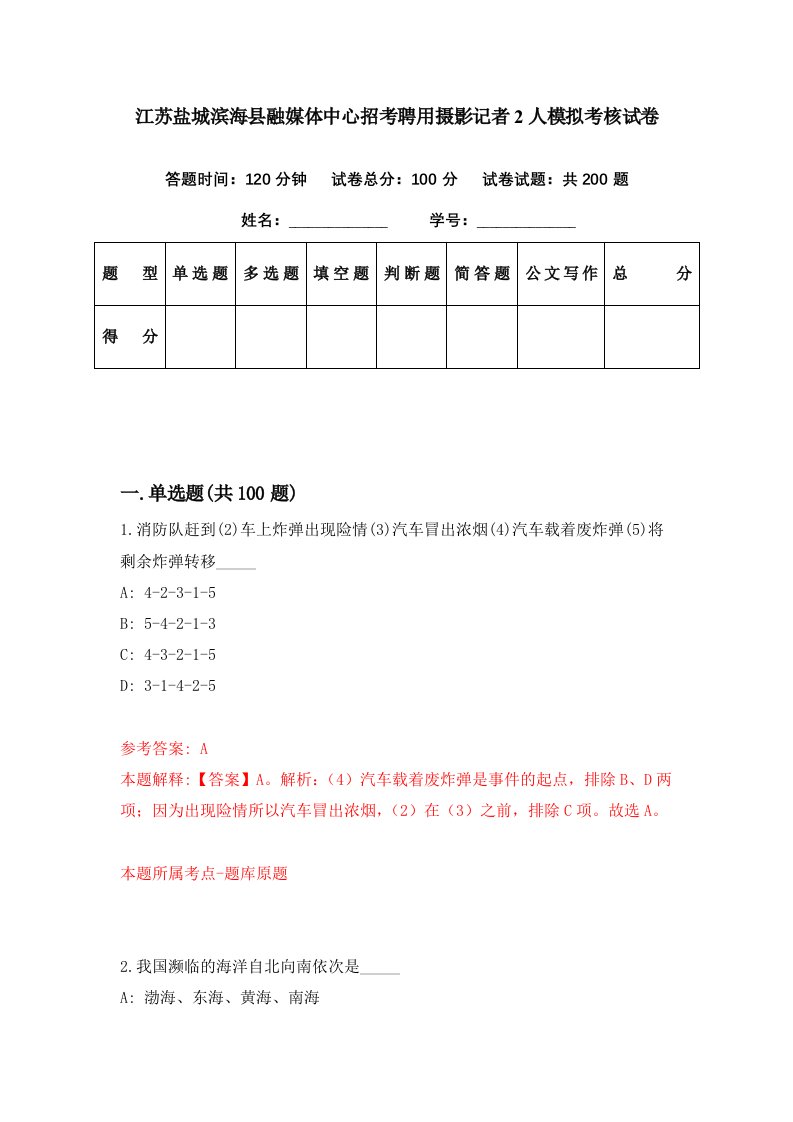 江苏盐城滨海县融媒体中心招考聘用摄影记者2人模拟考核试卷

答题时间：120分钟　试卷总分：100分　试卷试题：共200题

姓名：____________　学号：____________

| 题　型 | 单选题 | 多选题 | 填空题 | 判断题 | 简答题 | 公文写作 | 总　分 |
|---|---|---|---|---|---|---|---|
| 得　分 | | | | | | | |

一.单选题(共100题)

1.消防队赶到(2)车上炸弹出现险情(3)汽车冒出浓烟(4)汽车载着废炸弹(5)将剩余炸弹转移_____

A: 4-2-3-1-5

B: 5-4-2-1-3

C: 4-3-2-1-5

D: 3-1-4-2-5

参考答案: A

本题解释:【答案】A。解析:（4）汽车载着废炸弹是事件的起点，排除B、D两项；因为出现险情所以汽车冒出浓烟，（2）在（3）之前，排除C项。故选A。

本题所属考点-题库原题

2.我国濒临的海洋自北向南依次是_____

A: 渤海、东海、黄海、南海